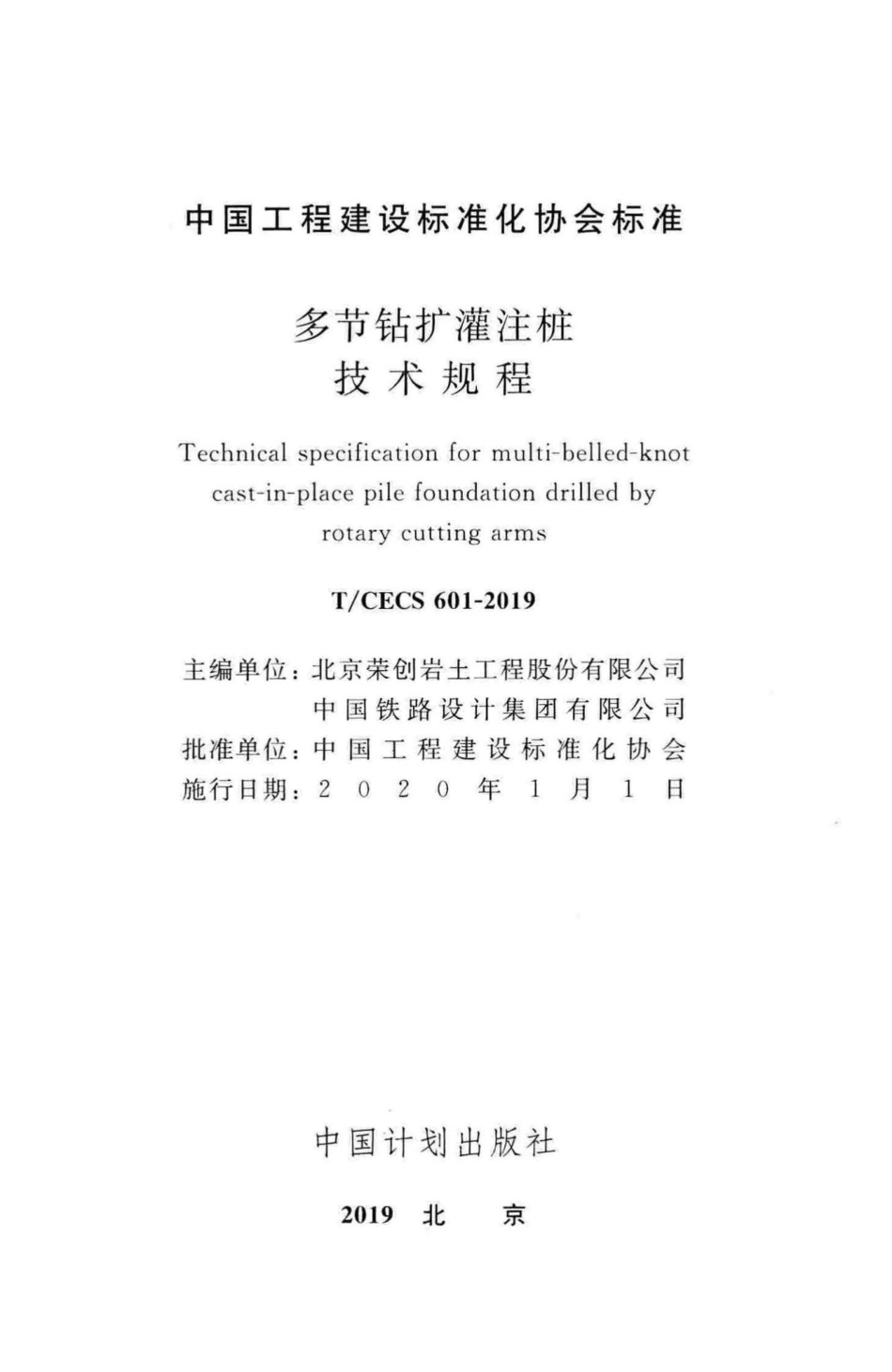 中国工程建设标准化协会标准

多节钻扩灌注桩
技术规程

Technical specification for multi-belled-knot cast-in-place pile foundation drilled by rotary cutting arms

T/CECS 601-2019

主编单位：北京荣创岩土工程股份有限公司
中国铁路设计集团有限公司
批准单位：中国工程建设标准化协会
施行日期：2020年1月1日

中国计划出版社

2019 北 京